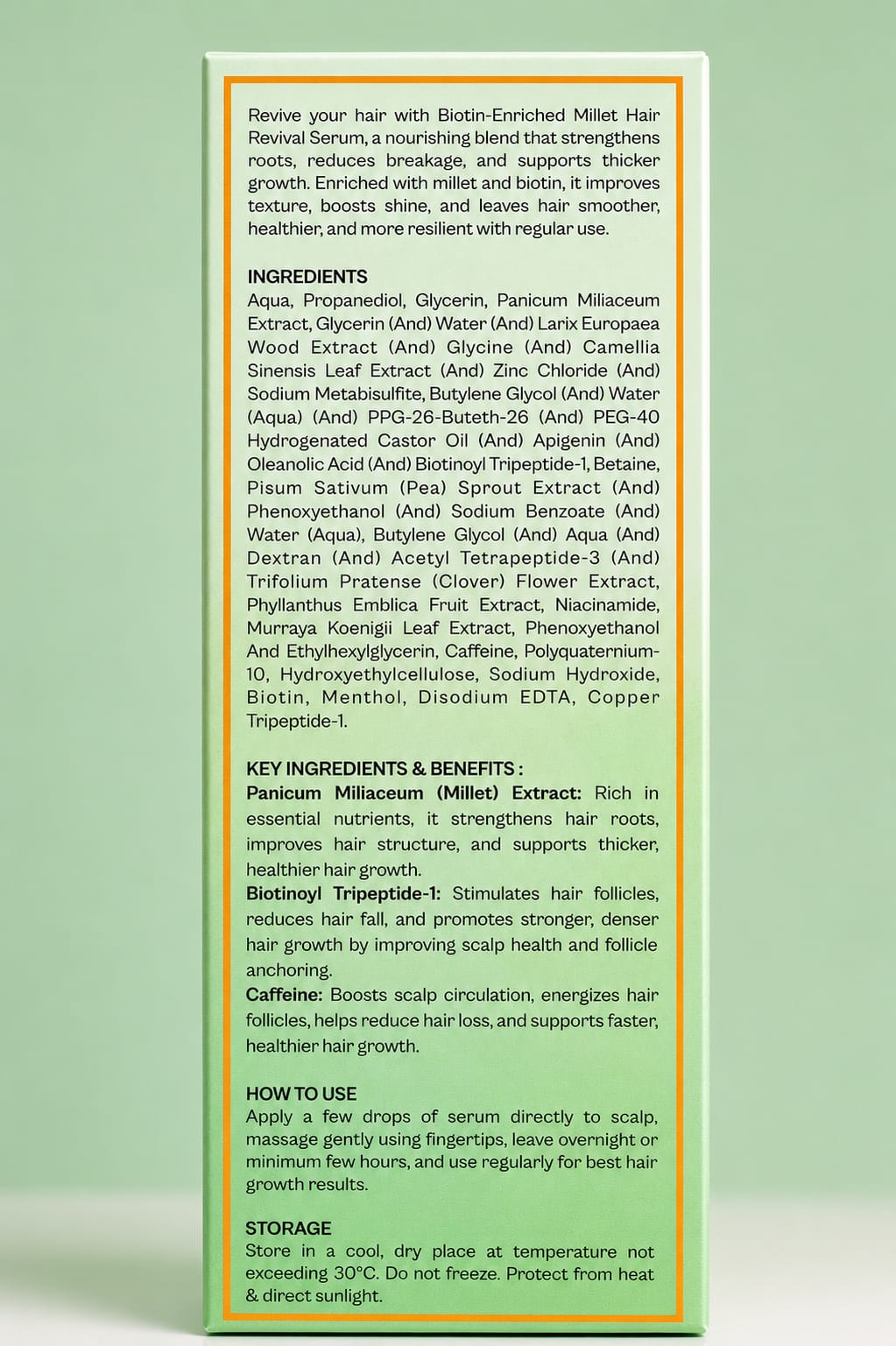 Revive your hair with Biotin-Enriched Millet Hair Revival Serum, a nourishing blend that strengthens roots, reduces breakage, and supports thicker growth. Enriched with millet and biotin, it improves texture, boosts shine, and leaves hair smoother, healthier, and more resilient with regular use.

INGREDIENTS
Aqua, Propanediol, Glycerin, Panicum Miliaceum Extract, Glycerin (And) Water (And) Larix Europaea Wood Extract (And) Glycine (And) Camellia Sinensis Leaf Extract (And) Zinc Chloride (And) Sodium Metabisulfite, Butylene Glycol (And) Water (Aqua) (And) PPG-26-Buteth-26 (And) PEG-40 Hydrogenated Castor Oil (And) Apigenin (And) Oleanolic Acid (And) Biotinoyl Tripeptide-1, Betaine, Pisum Sativum (Pea) Sprout Extract (And) Phenoxyethanol (And) Sodium Benzoate (And) Water (Aqua), Butylene Glycol (And) Aqua (And) Dextran (And) Acetyl Tetrapeptide-3 (And) Trifolium Pratense (Clover) Flower Extract, Phyllanthus Emblica Fruit Extract, Niacinamide, Murraya Koenigii Leaf Extract, Phenoxyethanol And Ethylhexylglycerin, Caffeine, Polyquaternium-10, Hydroxyethylcellulose, Sodium Hydroxide, Biotin, Menthol, Disodium EDTA, Copper Tripeptide-1.

KEY INGREDIENTS & BENEFITS :
Panicum Miliaceum (Millet) Extract: Rich in essential nutrients, it strengthens hair roots, improves hair structure, and supports thicker, healthier hair growth.
Biotinoyl Tripeptide-1: Stimulates hair follicles, reduces hair fall, and promotes stronger, denser hair growth by improving scalp health and follicle anchoring.
Caffeine: Boosts scalp circulation, energizes hair follicles, helps reduce hair loss, and supports faster, healthier hair growth.

HOW TO USE
Apply a few drops of serum directly to scalp, massage gently using fingertips, leave overnight or minimum few hours, and use regularly for best hair growth results.

STORAGE
Store in a cool, dry place at temperature not exceeding 30°C. Do not freeze. Protect from heat & direct sunlight.